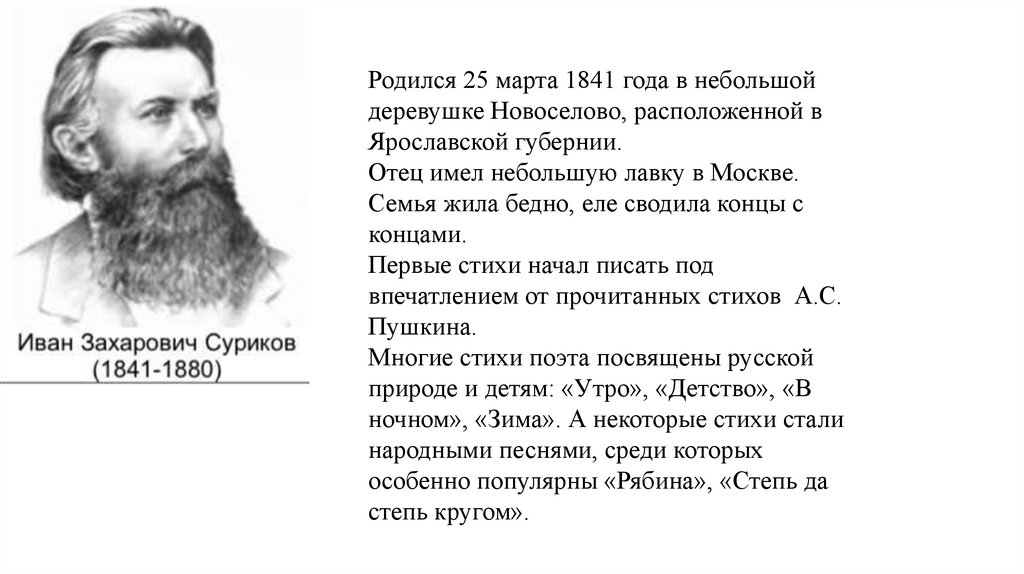 Иван Захарович Суриков
(1841-1880)

Родился 25 марта 1841 года в небольшой деревушке Новоселово, расположенной в Ярославской губернии.
Отец имел небольшую лавку в Москве.
Семья жила бедно, еле сводила концы с концами.
Первые стихи начал писать под впечатлением от прочитанных стихов А.С. Пушкина.
Многие стихи поэта посвящены русской природе и детям: «Утро», «Детство», «В ночном», «Зима». А некоторые стихи стали народными песнями, среди которых особенно популярны «Рябина», «Степь да степь кругом».